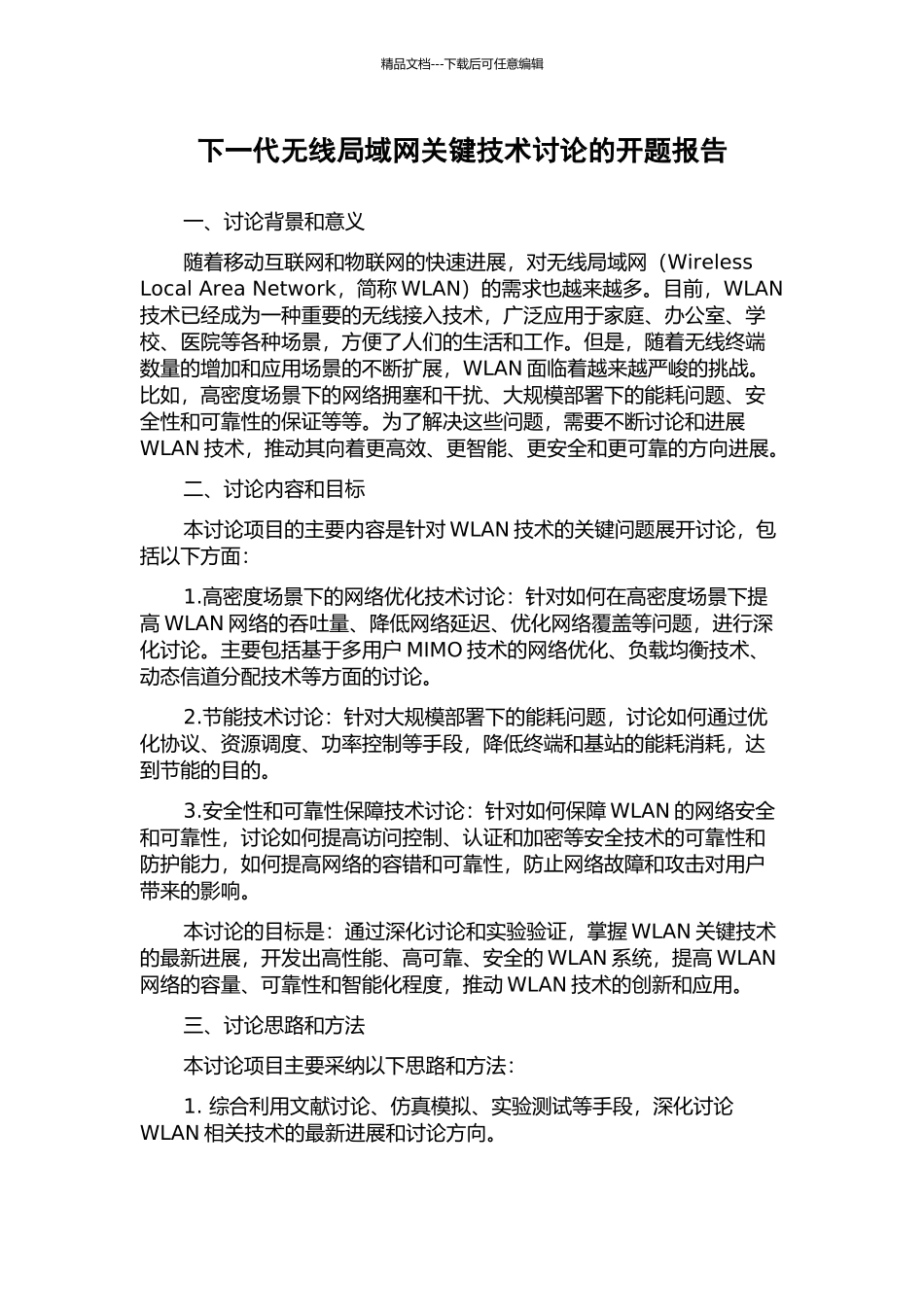 精品文档---下载后可任意编辑

下一代无线局域网关键技术讨论的开题报告

一、讨论背景和意义

随着移动互联网和物联网的快速进展，对无线局域网（Wireless Local Area Network，简称 WLAN）的需求也越来越多。目前，WLAN 技术已经成为一种重要的无线接入技术，广泛应用于家庭、办公室、学校、医院等各种场景，方便了人们的生活和工作。但是，随着无线终端数量的增加和应用场景的不断扩展，WLAN 面临着越来越严峻的挑战。比如，高密度场景下的网络拥塞和干扰、大规模部署下的能耗问题、安全性和可靠性的保证等等。为了解决这些问题，需要不断讨论和进展 WLAN 技术，推动其向着更高效、更智能、更安全和更可靠的方向进展。

二、讨论内容和目标

本讨论项目的主要内容是针对 WLAN 技术的关键问题展开讨论，包括以下方面：

1.高密度场景下的网络优化技术讨论：针对如何在高密度场景下提高 WLAN 网络的吞吐量、降低网络延迟、优化网络覆盖等问题，进行深化讨论。主要包括基于多用户 MIMO 技术的网络优化、负载均衡技术、动态信道分配技术等方面的讨论。

2.节能技术讨论：针对大规模部署下的能耗问题，讨论如何通过优化协议、资源调度、功率控制等手段，降低终端和基站的能耗消耗，达到节能的目的。

3.安全性和可靠性保障技术讨论：针对如何保障 WLAN 的网络安全和可靠性，讨论如何提高访问控制、认证和加密等安全技术的可靠性和防护能力，如何提高网络的容错和可靠性，防止网络故障和攻击对用户带来的影响。

本讨论的目标是：通过深化讨论和实验验证，掌握 WLAN 关键技术的最新进展，开发出高性能、高可靠、安全的 WLAN 系统，提高 WLAN 网络的容量、可靠性和智能化程度，推动 WLAN 技术的创新和应用。

三、讨论思路和方法

本讨论项目主要采纳以下思路和方法：

1. 综合利用文献讨论、仿真模拟、实验测试等手段，深化讨论 WLAN 相关技术的最新进展和讨论方向。